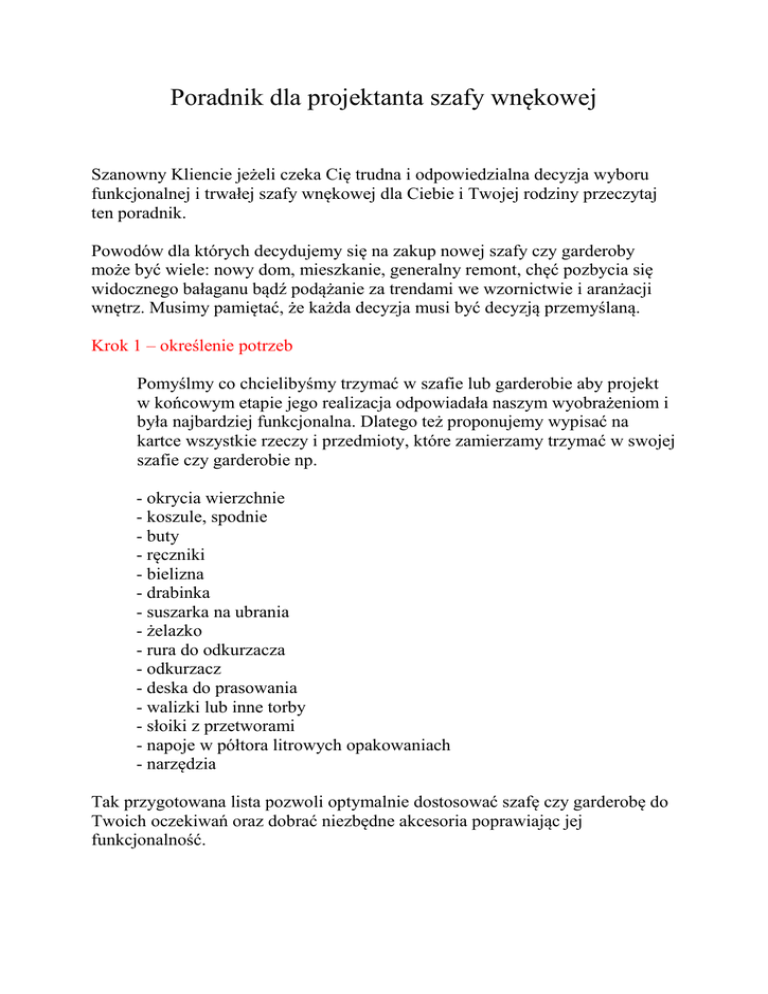 Poradnik dla projektanta szafy wnękowej

Szanowny Kliencie jeżeli czeka Cię trudna i odpowiedzialna decyzja wyboru funkcjonalnej i trwałej szafy wnękowej dla Ciebie i Twojej rodziny przeczytaj ten poradnik.

Powodów dla których decydujemy się na zakup nowej szafy czy garderoby może być wiele: nowy dom, mieszkanie, generalny remont, chęć pozbycia się widocznego bałaganu bądź podążanie za trendami we wzornictwie i aranżacji wnętrz. Musimy pamiętać, że każda decyzja musi być decyzją przemyślaną.

Krok 1 – określenie potrzeb

Pomyślmy co chcielibyśmy trzymać w szafie lub garderobie aby projekt w końcowym etapie jego realizacja odpowiadała naszym wyobrażeniom i była najbardziej funkcjonalna. Dlatego też proponujemy wypisać na kartce wszystkie rzeczy i przedmioty, które zamierzamy trzymać w swojej szafie czy garderobie np.

- okrycia wierzchnie
- koszule, spodnie
- buty
- ręczniki
- bielizna
- drabinka
- suszarka na ubrania
- żelazko
- rura do odkurzacza
- odkurzacz
- deska do prasowania
- walizki lub inne torby
- słoiki z przetworami
- napoje w półtora litrowych opakowaniach
- narzędzia

Tak przygotowana lista pozwoli optymalnie dostosować szafę czy garderobę do Twoich oczekiwań oraz dobrać niezbędne akcesoria poprawiając jej funkcjonalność.